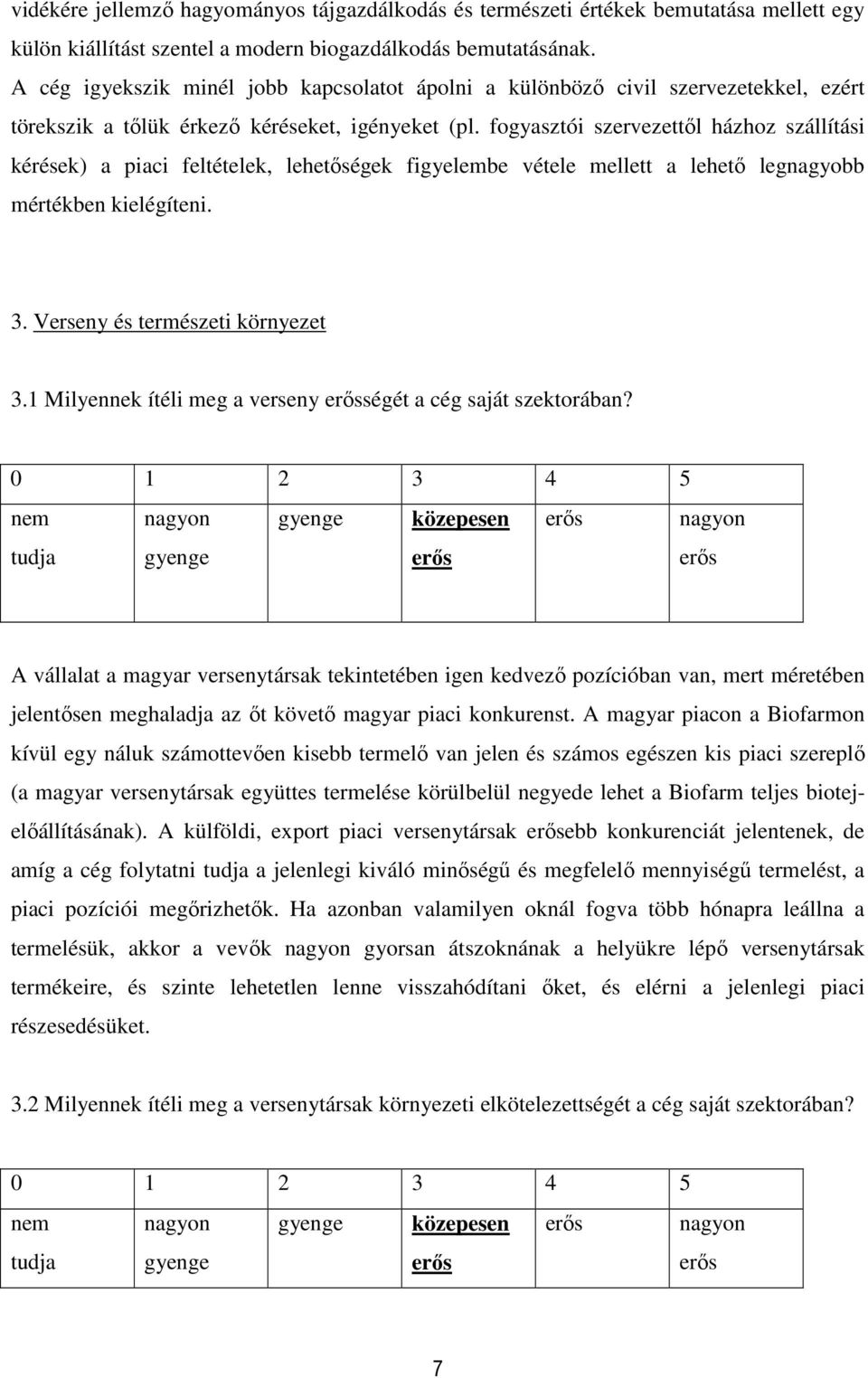 vidékére jellemző hagyományos tájgazdálkodás és természeti értékek bemutatása mellett egy külön kiállítást szentel a modern biogazdálkodás bemutatásának.
A cég igyekszik minél jobb kapcsolatot ápolni a különböző civil szervezetekkel, ezért törekszik a tőlük érkező kéréseket, igényeket (pl. fogyasztói szervezettől házhoz szállítási kérések) a piaci feltételek, lehetőségek figyelembe vétele mellett a lehető legnagyobb mértékben kielégíteni.

3. Verseny és természeti környezet

3.1 Milyennek ítéli meg a verseny erősségét a cég saját szektorában?

| 0 | 1 | 2 | 3 | 4 | 5 |
|---|---|---|---|---|---|
| nem tudja | nagyon gyenge | gyenge | közepesen erős | erős | nagyon erős |

A vállalat a magyar versenytársak tekintetében igen kedvező pozícióban van, mert méretében jelentősen meghaladja az őt követő magyar piaci konkurenst. A magyar piacon a Biofarmon kívül egy náluk számottevően kisebb termelő van jelen és számos egészen kis piaci szereplő (a magyar versenytársak együttes termelése körülbelül negyede lehet a Biofarm teljes biotejelőállításának). A külföldi, export piaci versenytársak erősebb konkurenciát jelentenek, de amíg a cég folytatni tudja a jelenlegi kiváló minőségű és megfelelő mennyiségű termelést, a piaci pozíciói megőrizhetők. Ha azonban valamilyen oknál fogva több hónapra leállna a termelésük, akkor a vevők nagyon gyorsan átszoknának a helyükre lépő versenytársak termékeire, és szinte lehetetlen lenne visszahódítani őket, és elérni a jelenlegi piaci részesedésüket.

3.2 Milyennek ítéli meg a versenytársak környezeti elkötelezettségét a cég saját szektorában?

| 0 | 1 | 2 | 3 | 4 | 5 |
|---|---|---|---|---|---|
| nem tudja | nagyon gyenge | gyenge | közepesen erős | erős | nagyon erős |

7